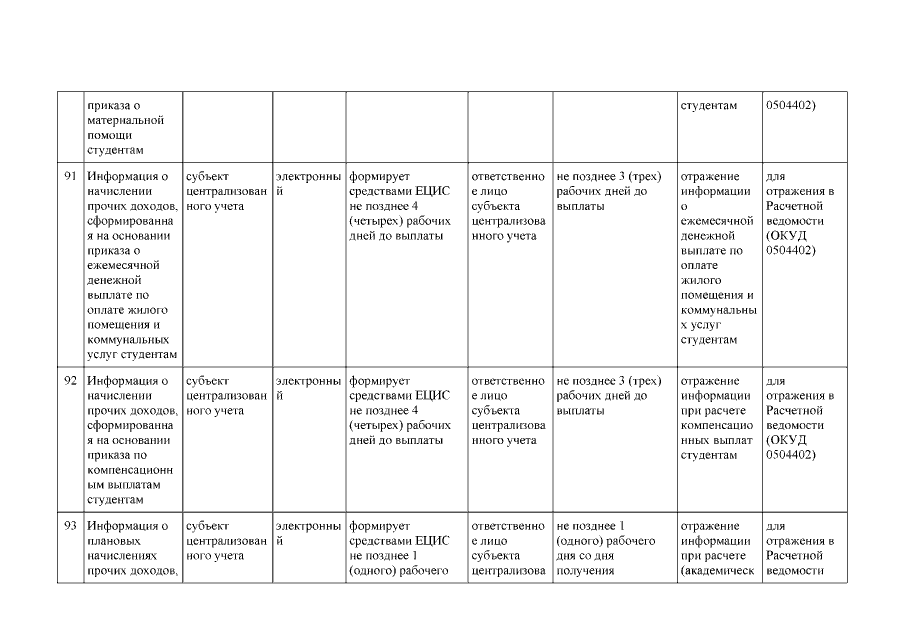 |  | приказа о материальной помощи студентам |  |  |  |  |  | студентам | 0504402) |
|---|---|---|---|---|---|---|---|---|
| 91 | Информация о начислении прочих доходов, сформированная на основании приказа о ежемесячной денежной выплате по оплате жилого помещения и коммунальных услуг студентам | субъект централизованного учета | электронный | формирует средствами ЕЦИС не позднее 4 (четырех) рабочих дней до выплаты | ответственное лицо субъекта централизованного учета | не позднее 3 (трех) рабочих дней до выплаты | отражение информации о ежемесячной денежной выплате по оплате жилого помещения и коммунальных услуг студентам | для отражения в Расчетной ведомости (ОКУД 0504402) |
| 92 | Информация о начислении прочих доходов, сформированная на основании приказа по компенсационным выплатам студентам | субъект централизованного учета | электронный | формирует средствами ЕЦИС не позднее 4 (четырех) рабочих дней до выплаты | ответственное лицо субъекта централизованного учета | не позднее 3 (трех) рабочих дней до выплаты | отражение информации при расчете компенсационных выплат студентам | для отражения в Расчетной ведомости (ОКУД 0504402) |
| 93 | Информация о плановых начислениях прочих доходов, | субъект централизованного учета | электронный | формирует средствами ЕЦИС не позднее 1 (одного) рабочего | ответственное лицо субъекта централизова | не позднее 1 (одного) рабочего дня со дня получения | отражение информации при расчете (академическ | для отражения в Расчетной ведомости |